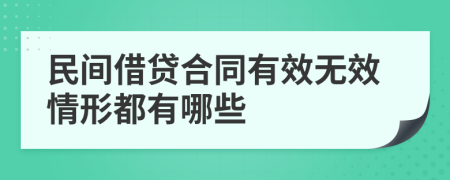 民间借贷合同有效无效情形都有哪些